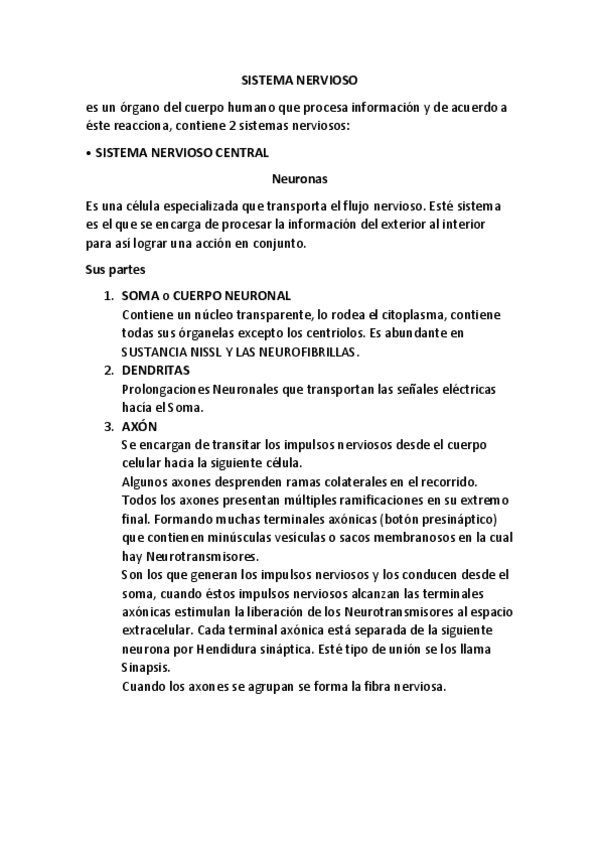 SISTEMA NERVIOSO

es un órgano del cuerpo humano que procesa información y de acuerdo a éste reacciona, contiene 2 sistemas nerviosos:

• SISTEMA NERVIOSO CENTRAL

Neuronas

Es una célula especializada que transporta el flujo nervioso. Esté sistema es el que se encarga de procesar la información del exterior al interior para así lograr una acción en conjunto.

Sus partes

1. SOMA o CUERPO NEURONAL
Contiene un núcleo transparente, lo rodea el citoplasma, contiene todas sus órganelas excepto los centriolos. Es abundante en SUSTANCIA NISSL Y LAS NEUROFIBRILLAS.
2. DENDRITAS
Prolongaciones Neuronales que transportan las señales eléctricas hacía el Soma.
3. AXÓN
Se encargan de transitar los impulsos nerviosos desde el cuerpo celular hacia la siguiente célula.
Algunos axones desprenden ramas colaterales en el recorrido.
Todos los axones presentan múltiples ramificaciones en su extremo final. Formando muchas terminales axónicas (botón presináptico) que contienen minúsculas vesículas o sacos membranosos en la cual hay Neurotransmisores.
Son los que generan los impulsos nerviosos y los conducen desde el soma, cuando éstos impulsos nerviosos alcanzan las terminales axónicas estimulan la liberación de los Neurotransmisores al espacio extracelular. Cada terminal axónica está separada de la siguiente neurona por Hendidura sináptica. Esté tipo de unión se los llama Sinapsis.
Cuando los axones se agrupan se forma la fibra nerviosa.